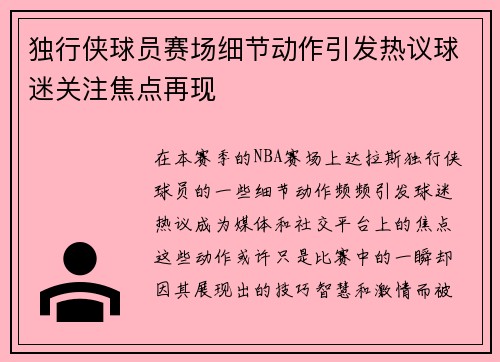 独行侠球员赛场细节动作引发热议球迷关注焦点再现

在本赛季的NBA赛场上达拉斯独行侠球员的一些细节动作频频引发球迷热议成为媒体和社交平台上的焦点这些动作或许只是比赛中的一瞬却因其展现出的技巧智慧和激情而被